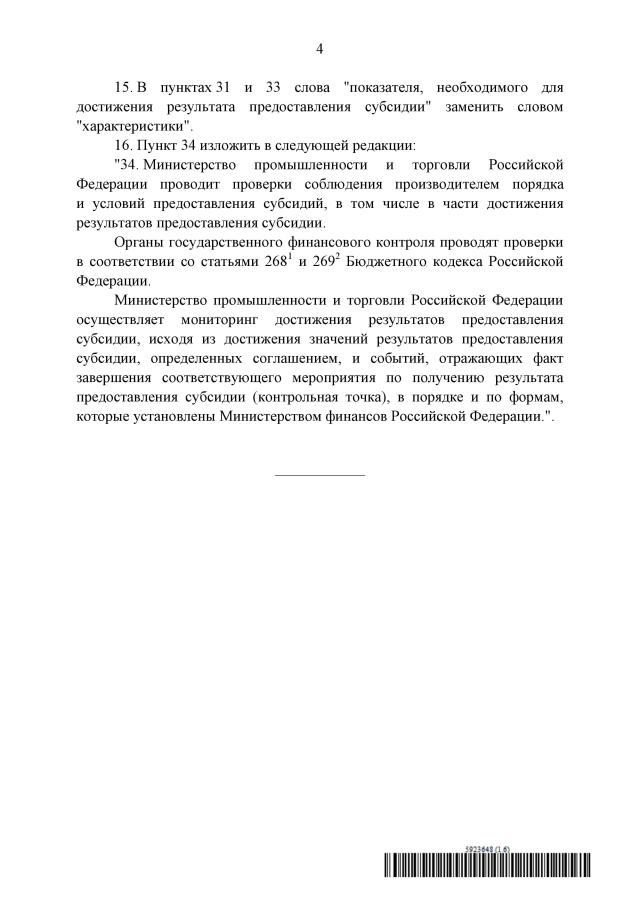 4

15. В пунктах 31 и 33 слова "показателя, необходимого для достижения результата предоставления субсидии" заменить словом "характеристики".

16. Пункт 34 изложить в следующей редакции:

"34. Министерство промышленности и торговли Российской Федерации проводит проверки соблюдения производителем порядка и условий предоставления субсидий, в том числе в части достижения результатов предоставления субсидии.

Органы государственного финансового контроля проводят проверки в соответствии со статьями $268^1$ и $269^2$ Бюджетного кодекса Российской Федерации.

Министерство промышленности и торговли Российской Федерации осуществляет мониторинг достижения результатов предоставления субсидии, исходя из достижения значений результатов предоставления субсидии, определенных соглашением, и событий, отражающих факт завершения соответствующего мероприятия по получению результата предоставления субсидии (контрольная точка), в порядке и по формам, которые установлены Министерством финансов Российской Федерации.".

5923648 (1.6)